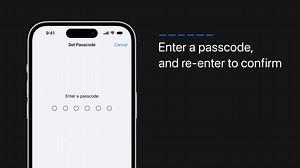 9:41

Set Passcode

Cancel

Enter a passcode

Enter a passcode, and re-enter to confirm